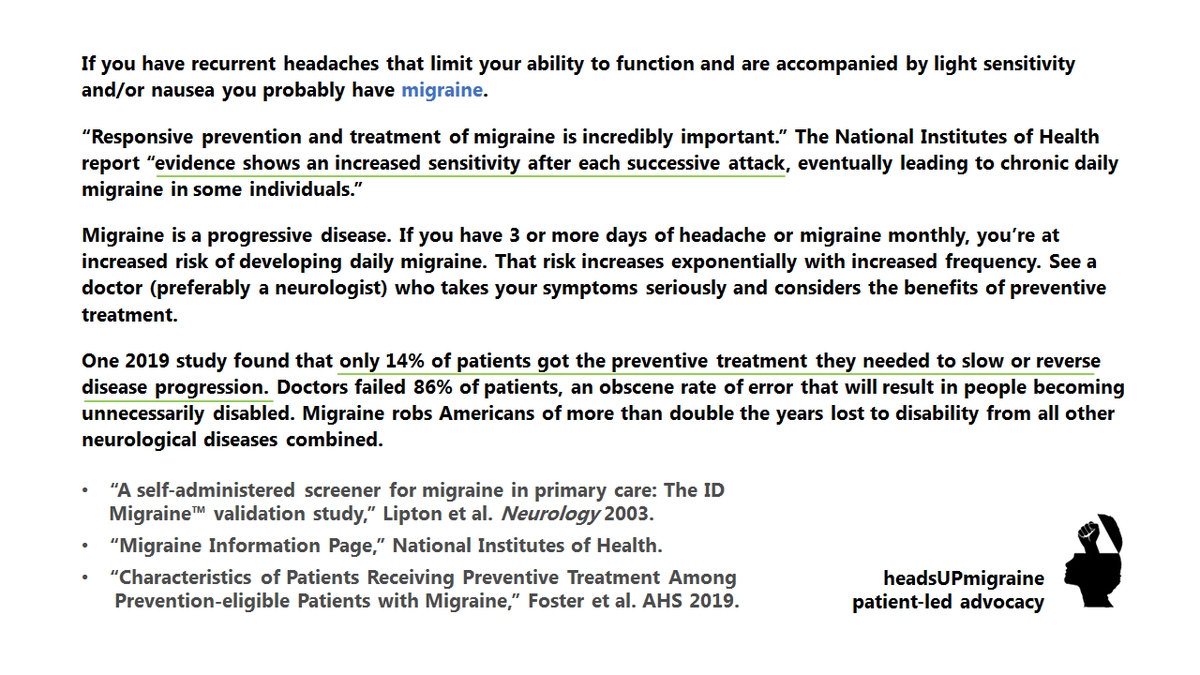 If you have recurrent headaches that limit your ability to function and are accompanied by light sensitivity and/or nausea you probably have migraine.

“Responsive prevention and treatment of migraine is incredibly important.” The National Institutes of Health report “evidence shows an increased sensitivity after each successive attack, eventually leading to chronic daily migraine in some individuals.”

Migraine is a progressive disease. If you have 3 or more days of headache or migraine monthly, you’re at increased risk of developing daily migraine. That risk increases exponentially with increased frequency. See a doctor (preferably a neurologist) who takes your symptoms seriously and considers the benefits of preventive treatment.

One 2019 study found that only 14% of patients got the preventive treatment they needed to slow or reverse disease progression. Doctors failed 86% of patients, an obscene rate of error that will result in people becoming unnecessarily disabled. Migraine robs Americans of more than double the years lost to disability from all other neurological diseases combined.

• “A self-administered screener for migraine in primary care: The ID Migraine™ validation study,” Lipton et al. Neurology 2003.
• “Migraine Information Page,” National Institutes of Health.
• “Characteristics of Patients Receiving Preventive Treatment Among Prevention-eligible Patients with Migraine,” Foster et al. AHS 2019.

headsUPmigraine
patient-led advocacy